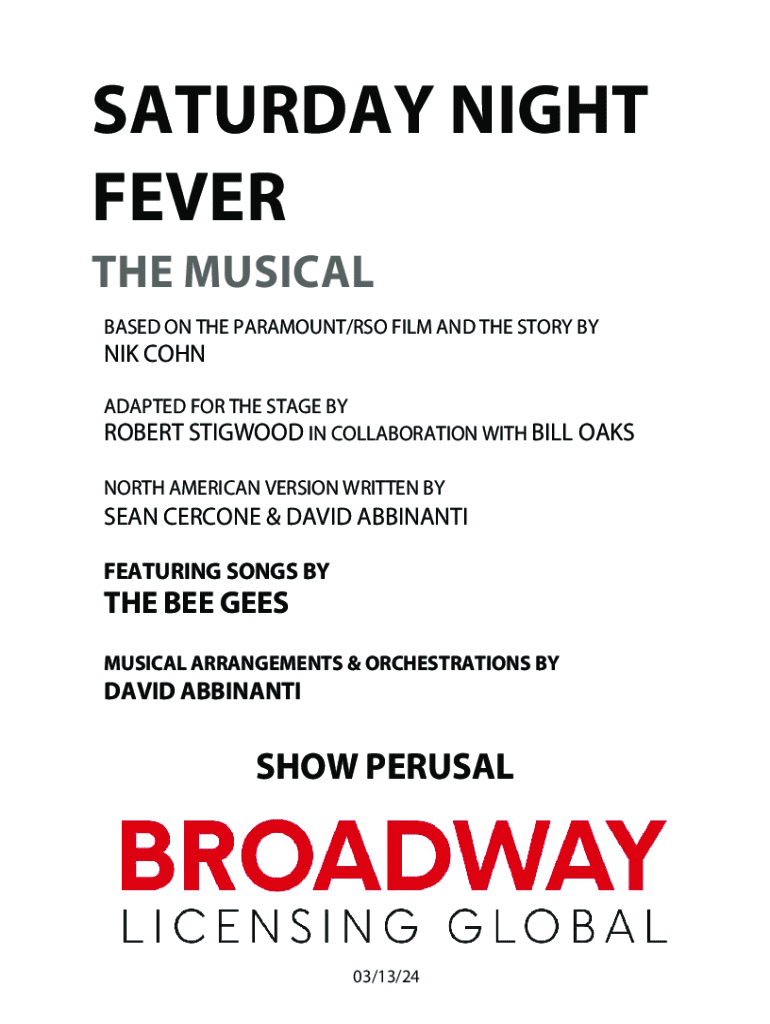 SATURDAY NIGHT FEVER

THE MUSICAL

BASED ON THE PARAMOUNT/RSO FILM AND THE STORY BY
NIK COHN

ADAPTED FOR THE STAGE BY
ROBERT STIGWOOD IN COLLABORATION WITH BILL OAKS

NORTH AMERICAN VERSION WRITTEN BY
SEAN CERCONE & DAVID ABBINANTI

FEATURING SONGS BY
THE BEE GEES

MUSICAL ARRANGEMENTS & ORCHESTRATIONS BY
DAVID ABBINANTI

SHOW PERUSAL

BROADWAY
LICENSING GLOBAL

03/13/24